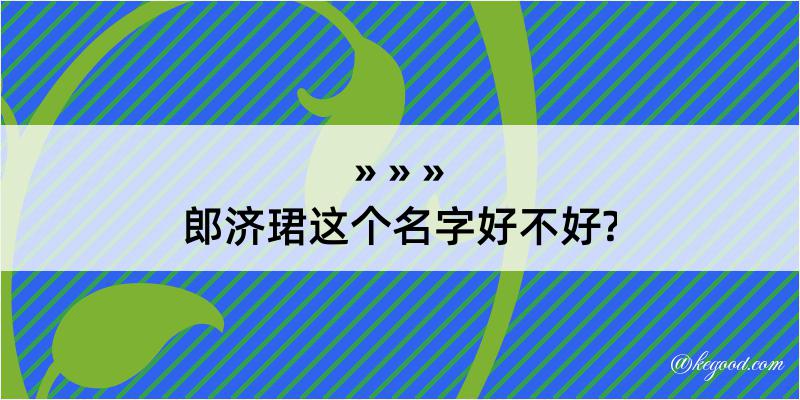 » » »
郎济珺这个名字好不好?

@kegood.com